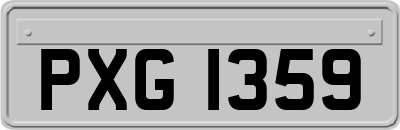 PXG 1359